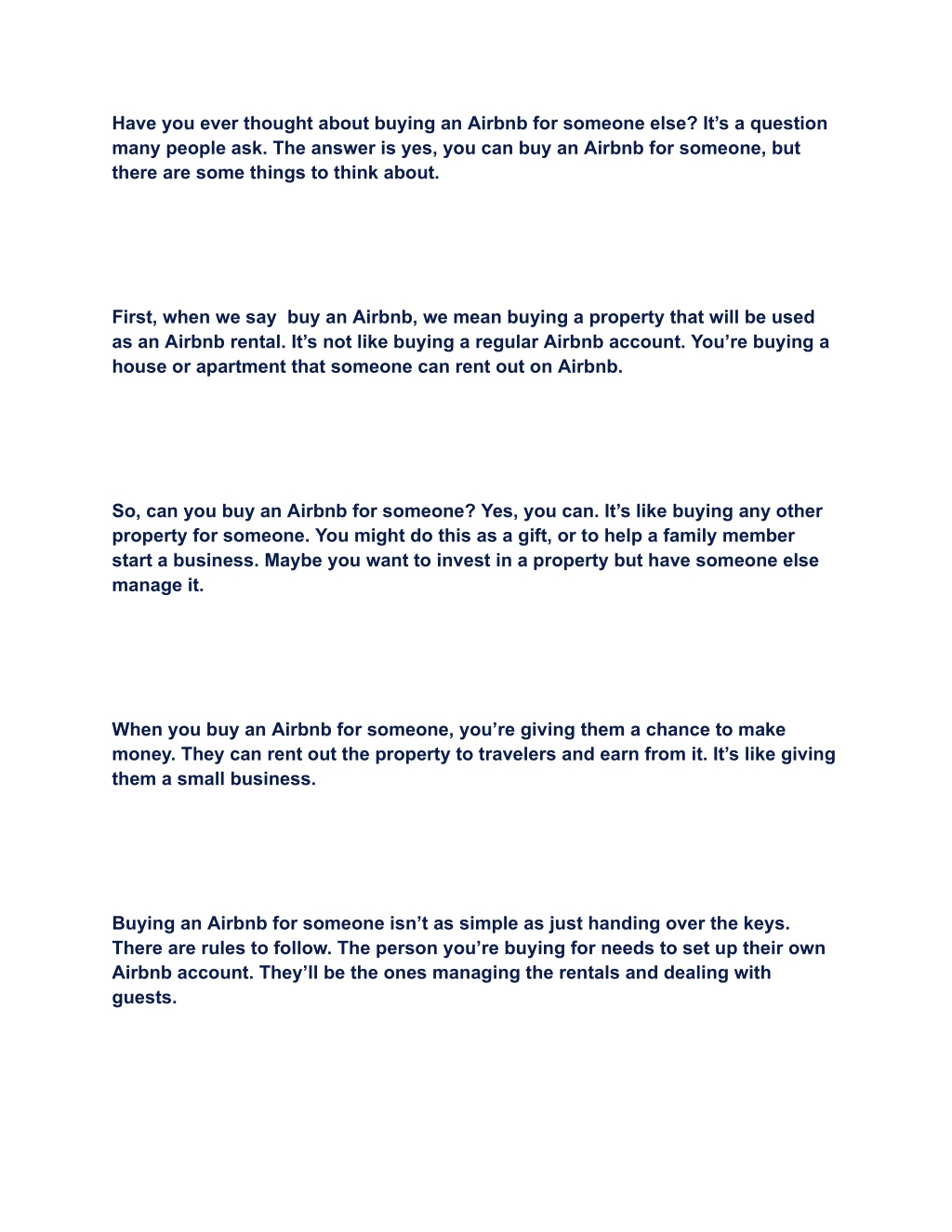 Have you ever thought about buying an Airbnb for someone else? It’s a question many people ask. The answer is yes, you can buy an Airbnb for someone, but there are some things to think about.

First, when we say  buy an Airbnb, we mean buying a property that will be used as an Airbnb rental. It’s not like buying a regular Airbnb account. You’re buying a house or apartment that someone can rent out on Airbnb.

So, can you buy an Airbnb for someone? Yes, you can. It’s like buying any other property for someone. You might do this as a gift, or to help a family member start a business. Maybe you want to invest in a property but have someone else manage it.

When you buy an Airbnb for someone, you’re giving them a chance to make money. They can rent out the property to travelers and earn from it. It’s like giving them a small business.

Buying an Airbnb for someone isn’t as simple as just handing over the keys. There are rules to follow. The person you’re buying for needs to set up their own Airbnb account. They’ll be the ones managing the rentals and dealing with guests.